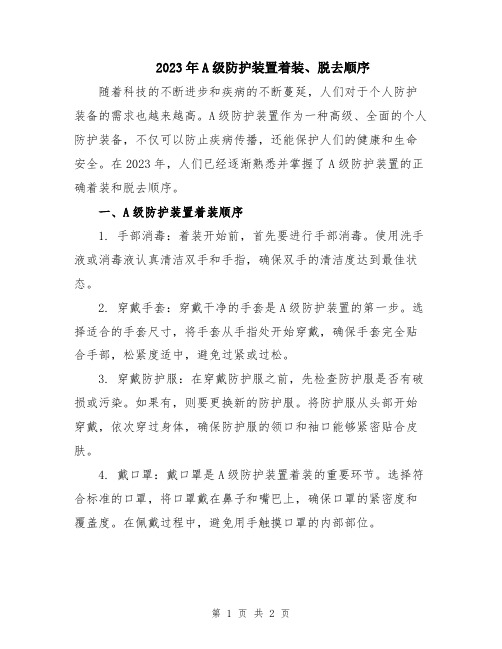 2023年A级防护装置着装、脱去顺序

随着科技的不断进步和疾病的不断蔓延，人们对于个人防护装备的需求也越来越高。A级防护装置作为一种高级、全面的个人防护装备，不仅可以防止疾病传播，还能保护人们的健康和生命安全。在2023年，人们已经逐渐熟悉并掌握了A级防护装置的正确着装和脱去顺序。

一、A级防护装置着装顺序

1. 手部消毒：着装开始前，首先要进行手部消毒。使用洗手液或消毒液认真清洁双手和手指，确保双手的清洁度达到最佳状态。

2. 穿戴手套：穿戴干净的手套是A级防护装置的第一步。选择适合的手套尺寸，将手套从手指处开始穿戴，确保手套完全贴合手部，松紧度适中，避免过紧或过松。

3. 穿戴防护服：在穿戴防护服之前，先检查防护服是否有破损或污染。如果有，则要更换新的防护服。将防护服从头部开始穿戴，依次穿过身体，确保防护服的领口和袖口能够紧密贴合皮肤。

4. 戴口罩：戴口罩是A级防护装置着装的重要环节。选择符合标准的口罩，将口罩戴在鼻子和嘴巴上，确保口罩的紧密度和覆盖度。在佩戴过程中，避免用手触摸口罩的内部部位。

第 1 页 共 2 页